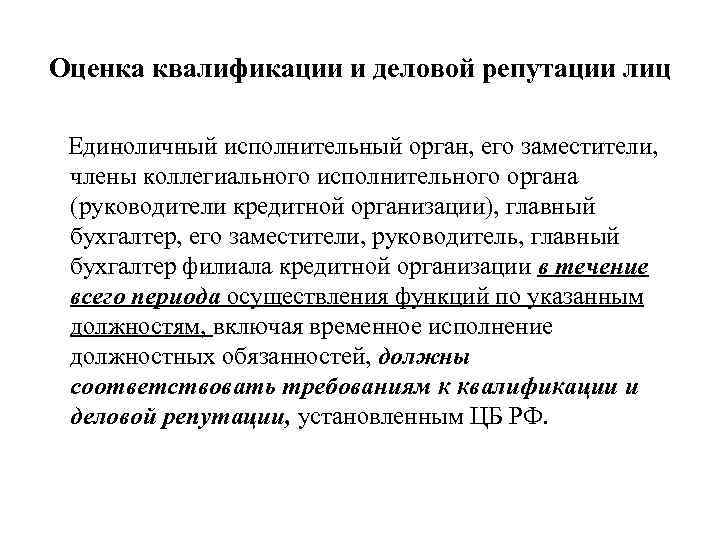 Оценка квалификации и деловой репутации лиц

Единоличный исполнительный орган, его заместители, члены коллегиального исполнительного органа (руководители кредитной организации), главный бухгалтер, его заместители, руководитель, главный бухгалтер филиала кредитной организации в течение всего периода осуществления функций по указанным должностям, включая временное исполнение должностных обязанностей, должны соответствовать требованиям к квалификации и деловой репутации, установленным ЦБ РФ.